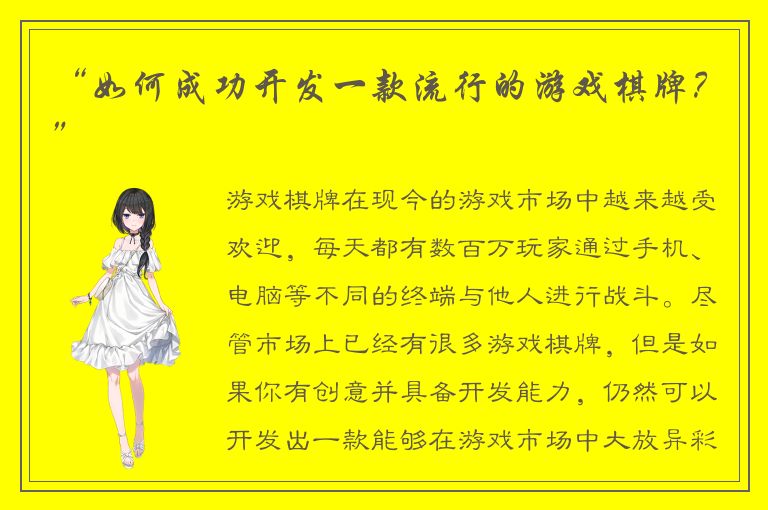 “如何成功开发一款流行的游戏棋牌？”

游戏棋牌在现今的游戏市场中越来越受欢迎，每天都有数百万玩家通过手机、电脑等不同的终端与他人进行战斗。尽管市场上已经有很多游戏棋牌，但是如果你有创意并具备开发能力，仍然可以开发出一款能够在游戏市场中大放异彩